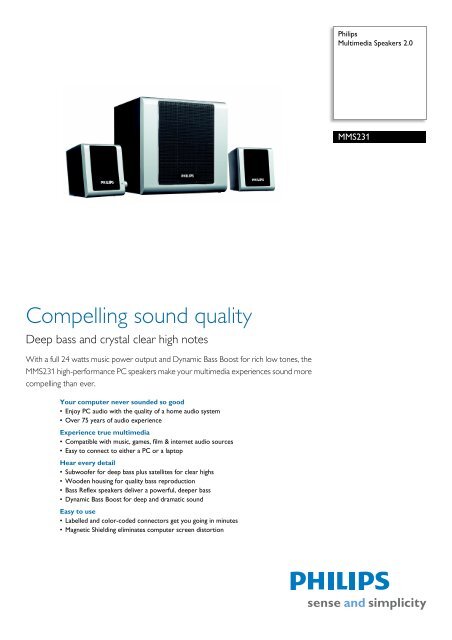 Philips
Multimedia Speakers 2.0

MMS231

PHILIPS

PHILIPS

PHILIPS

Compelling sound quality

Deep bass and crystal clear high notes

With a full 24 watts music power output and Dynamic Bass Boost for rich low tones, the MMS231 high-performance PC speakers make your multimedia experiences sound more compelling than ever.

Your computer never sounded so good
• Enjoy PC audio with the quality of a home audio system
• Over 75 years of audio experience

Experience true multimedia
• Compatible with music, games, film & internet audio sources
• Easy to connect to either a PC or a laptop

Hear every detail
• Subwoofer for deep bass plus satellites for clear highs
• Wooden housing for quality bass reproduction
• Bass Reflex speakers deliver a powerful, deeper bass
• Dynamic Bass Boost for deep and dramatic sound

Easy to use
• Labelled and color-coded connectors get you going in minutes
• Magnetic Shielding eliminates computer screen distortion

PHILIPS
sense and simplicity